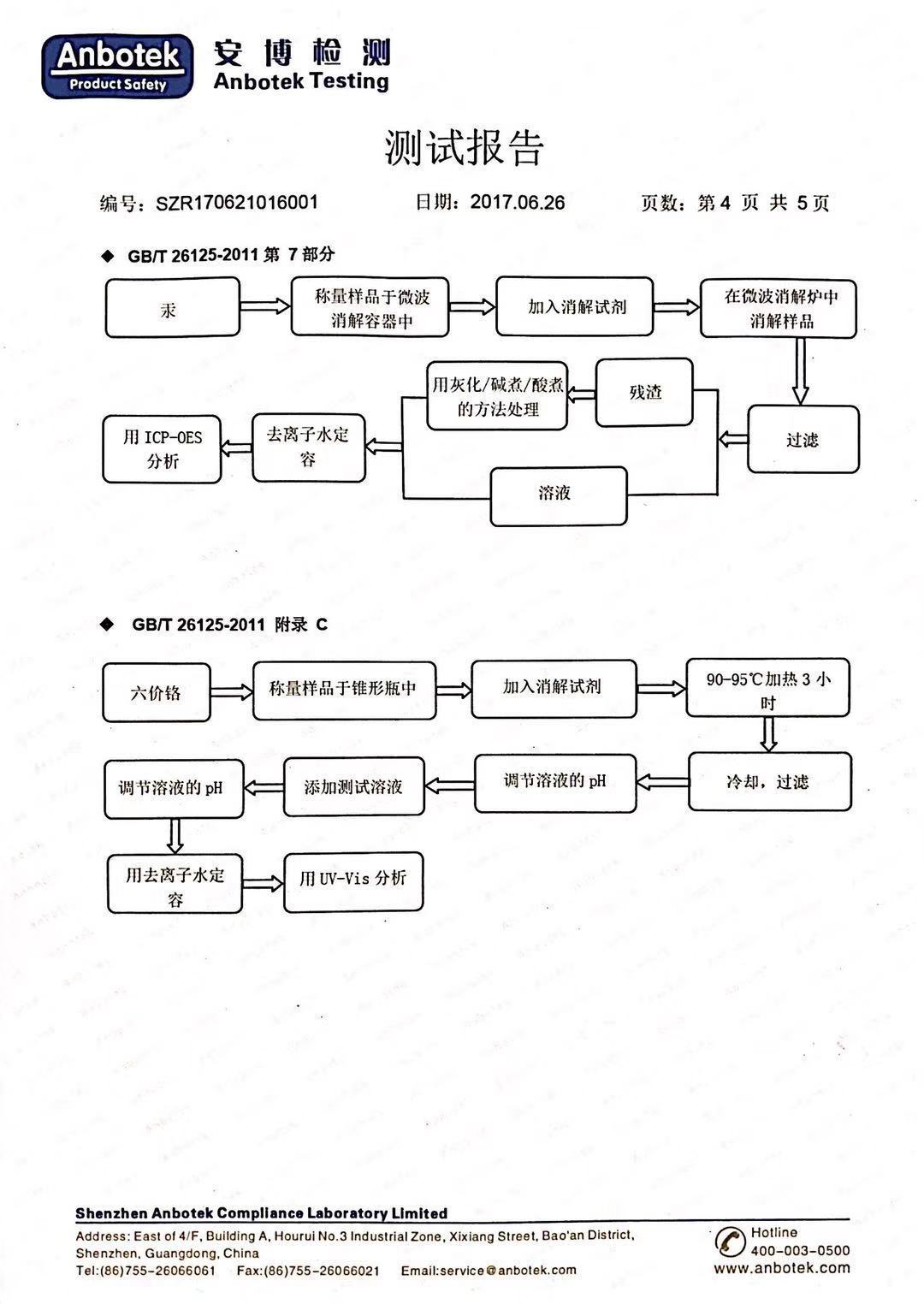 Anbotek
Product Safety
安博检测
Anbotek Testing

测试报告

编号：SZR170621016001　　日期：2017.06.26　　页数：第 4 页 共 5 页

◆ GB/T 26125-2011 第 7 部分

汞

称量样品于微波消解容器中

加入消解试剂

在微波消解炉中消解样品

过滤

残渣

用灰化/碱煮/酸煮的方法处理

溶液

去离子水定容

用 ICP-OES 分析

◆ GB/T 26125-2011 附录 C

六价铬

称量样品于锥形瓶中

加入消解试剂

90-95℃加热 3 小时

冷却，过滤

调节溶液的 pH

添加测试溶液

调节溶液的 pH

用去离子水定容

用 UV-Vis 分析

Shenzhen Anbotek Compliance Laboratory Limited
Address: East of 4/F, Building A, Hourui No.3 Industrial Zone, Xixiang Street, Bao'an District, Shenzhen, Guangdong, China
Tel:(86)755-26066061　Fax:(86)755-26066021　Email:service@anbotek.com
Hotline
400-003-0500
www.anbotek.com